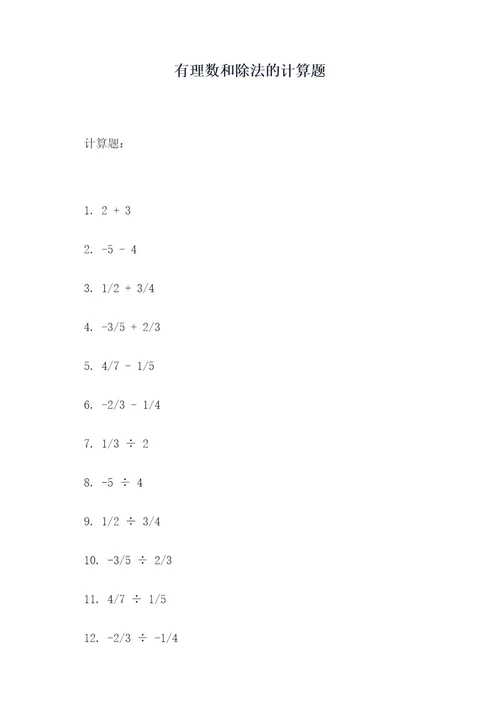 有理数和除法的计算题

计算题：

1. $2 + 3$

2. $-5 - 4$

3. $1/2 + 3/4$

4. $-3/5 + 2/3$

5. $4/7 - 1/5$

6. $-2/3 - 1/4$

7. $1/3 \div 2$

8. $-5 \div 4$

9. $1/2 \div 3/4$

10. $-3/5 \div 2/3$

11. $4/7 \div 1/5$

12. $-2/3 \div -1/4$